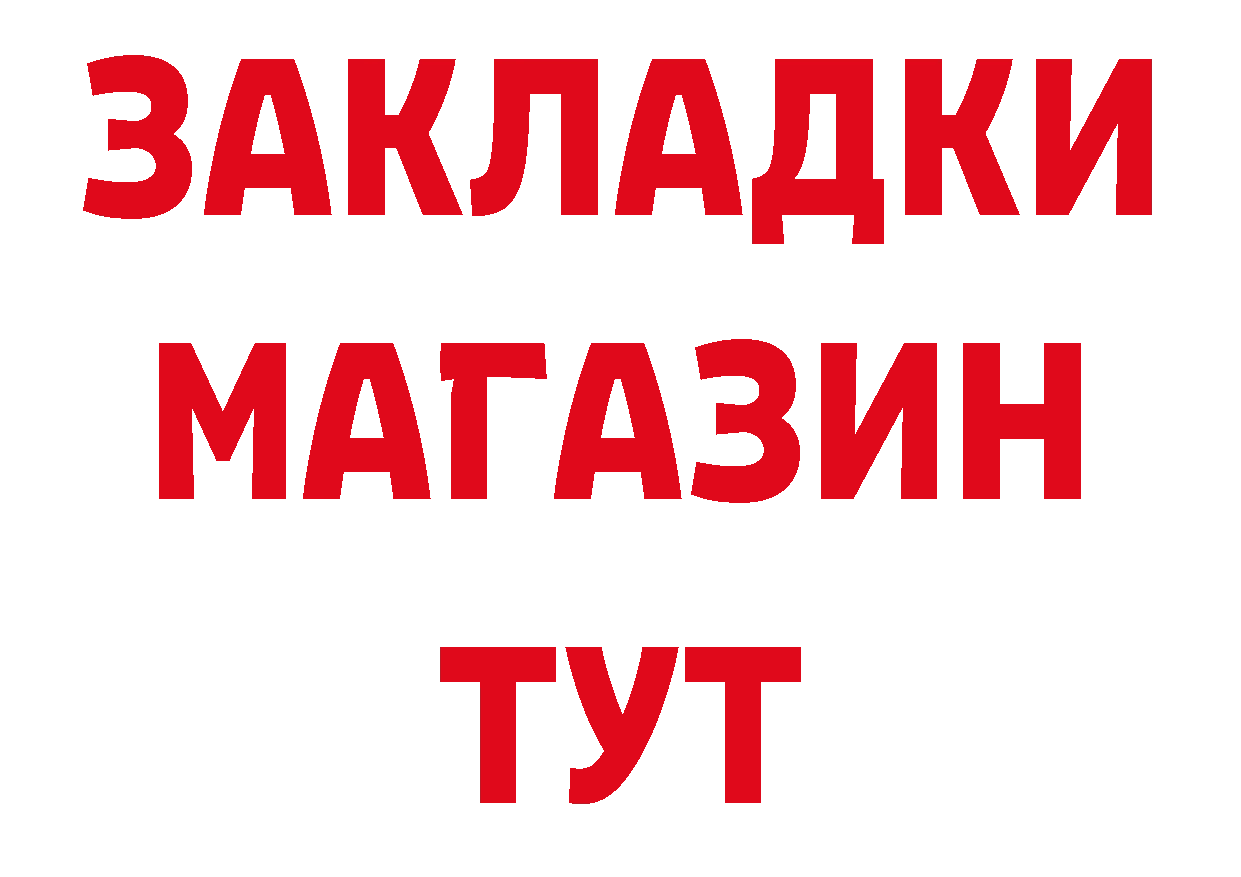 ЗАКЛАДКИ
МАГАЗИН
ТУТ